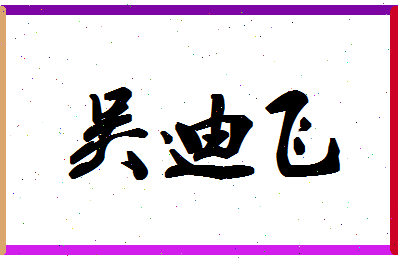 吴迪飞